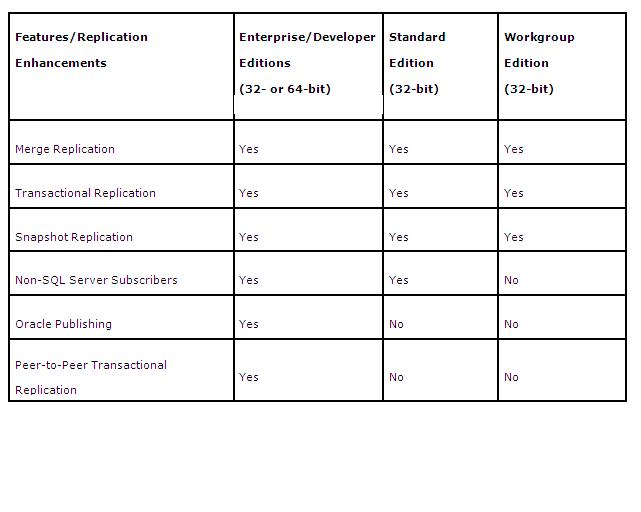 | Features/Replication Enhancements | Enterprise/Developer Editions (32- or 64-bit) | Standard Edition (32-bit) | Workgroup Edition (32-bit) |
|---|---|---|---|
| Merge Replication | Yes | Yes | Yes |
| Transactional Replication | Yes | Yes | Yes |
| Snapshot Replication | Yes | Yes | Yes |
| Non-SQL Server Subscribers | Yes | Yes | No |
| Oracle Publishing | Yes | No | No |
| Peer-to-Peer Transactional Replication | Yes | No | No |